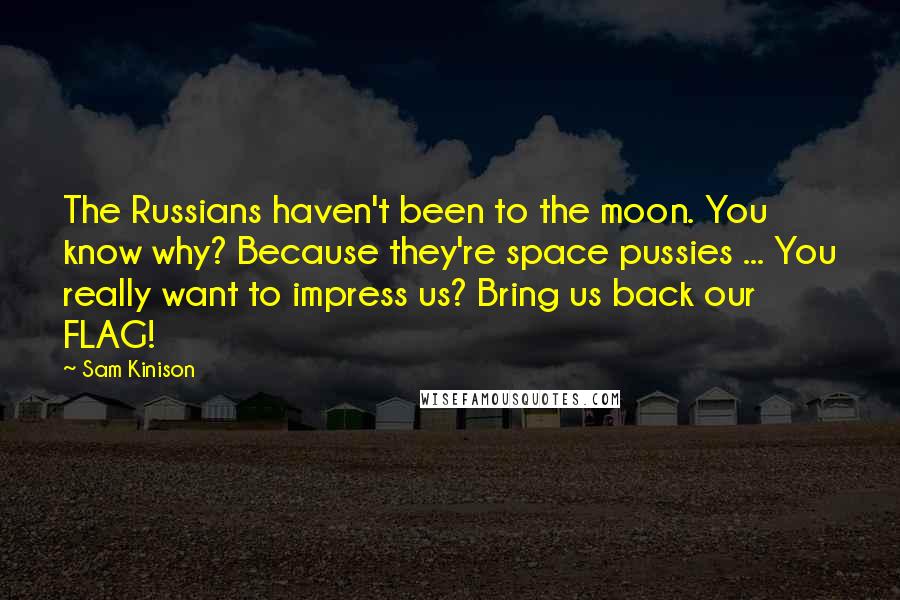 The Russians haven't been to the moon. You know why? Because they're space pussies ... You really want to impress us? Bring us back our FLAG!

— Sam Kinison

WISEFAMOUSQUOTES.COM